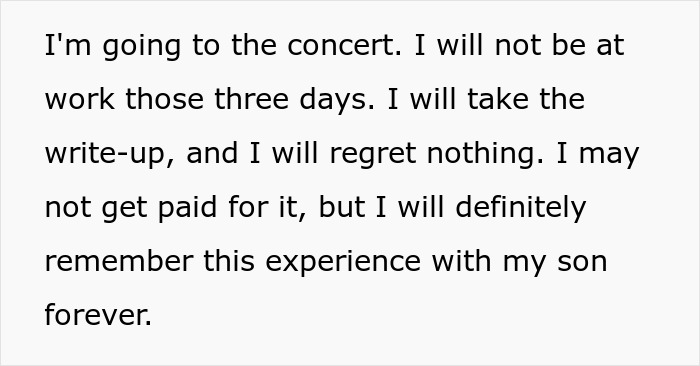 I'm going to the concert. I will not be at work those three days. I will take the write-up, and I will regret nothing. I may not get paid for it, but I will definitely remember this experience with my son forever.